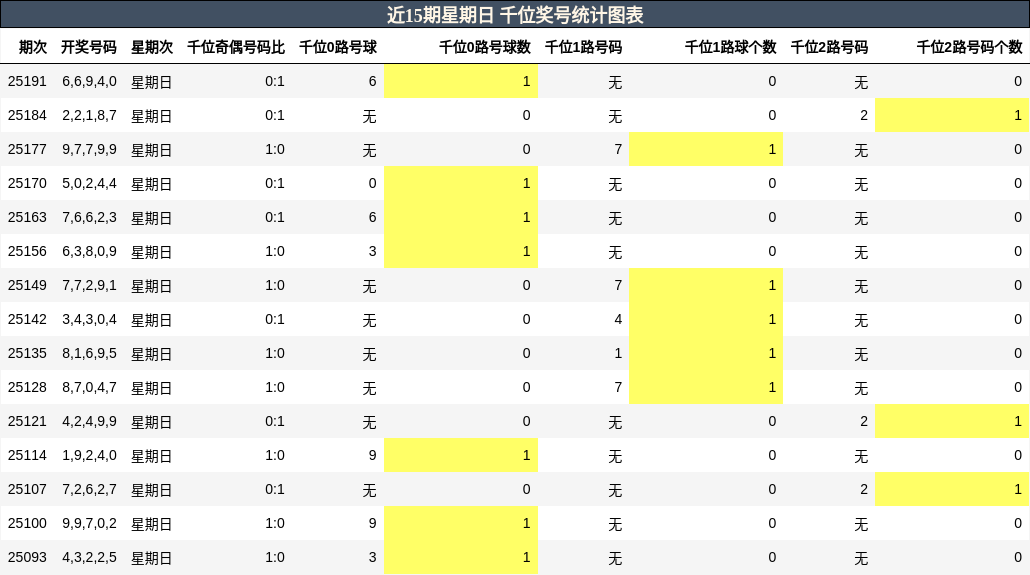 近15期星期日 千位奖号统计图表

| 期次 | 开奖号码 | 星期次 | 千位奇偶号码比 | 千位0路号球 | 千位0路号球数 | 千位1路号码 | 千位1路球个数 | 千位2路号码 | 千位2路号码个数 |
|---|---|---|---|---|---|---|---|---|---|
| 25191 | 6,6,9,4,0 | 星期日 | 0:1 | 6 | 1 | 无 | 0 | 无 | 0 |
| 25184 | 2,2,1,8,7 | 星期日 | 0:1 | 无 | 0 | 无 | 0 | 2 | 1 |
| 25177 | 9,7,7,9,9 | 星期日 | 1:0 | 无 | 0 | 7 | 1 | 无 | 0 |
| 25170 | 5,0,2,4,4 | 星期日 | 0:1 | 0 | 1 | 无 | 0 | 无 | 0 |
| 25163 | 7,6,6,2,3 | 星期日 | 0:1 | 6 | 1 | 无 | 0 | 无 | 0 |
| 25156 | 6,3,8,0,9 | 星期日 | 1:0 | 3 | 1 | 无 | 0 | 无 | 0 |
| 25149 | 7,7,2,9,1 | 星期日 | 1:0 | 无 | 0 | 7 | 1 | 无 | 0 |
| 25142 | 3,4,3,0,4 | 星期日 | 0:1 | 无 | 0 | 4 | 1 | 无 | 0 |
| 25135 | 8,1,6,9,5 | 星期日 | 1:0 | 无 | 0 | 1 | 1 | 无 | 0 |
| 25128 | 8,7,0,4,7 | 星期日 | 1:0 | 无 | 0 | 7 | 1 | 无 | 0 |
| 25121 | 4,2,4,9,9 | 星期日 | 0:1 | 无 | 0 | 无 | 0 | 2 | 1 |
| 25114 | 1,9,2,4,0 | 星期日 | 1:0 | 9 | 1 | 无 | 0 | 无 | 0 |
| 25107 | 7,2,6,2,7 | 星期日 | 0:1 | 无 | 0 | 无 | 0 | 2 | 1 |
| 25100 | 9,9,7,0,2 | 星期日 | 1:0 | 9 | 1 | 无 | 0 | 无 | 0 |
| 25093 | 4,3,2,2,5 | 星期日 | 1:0 | 3 | 1 | 无 | 0 | 无 | 0 |